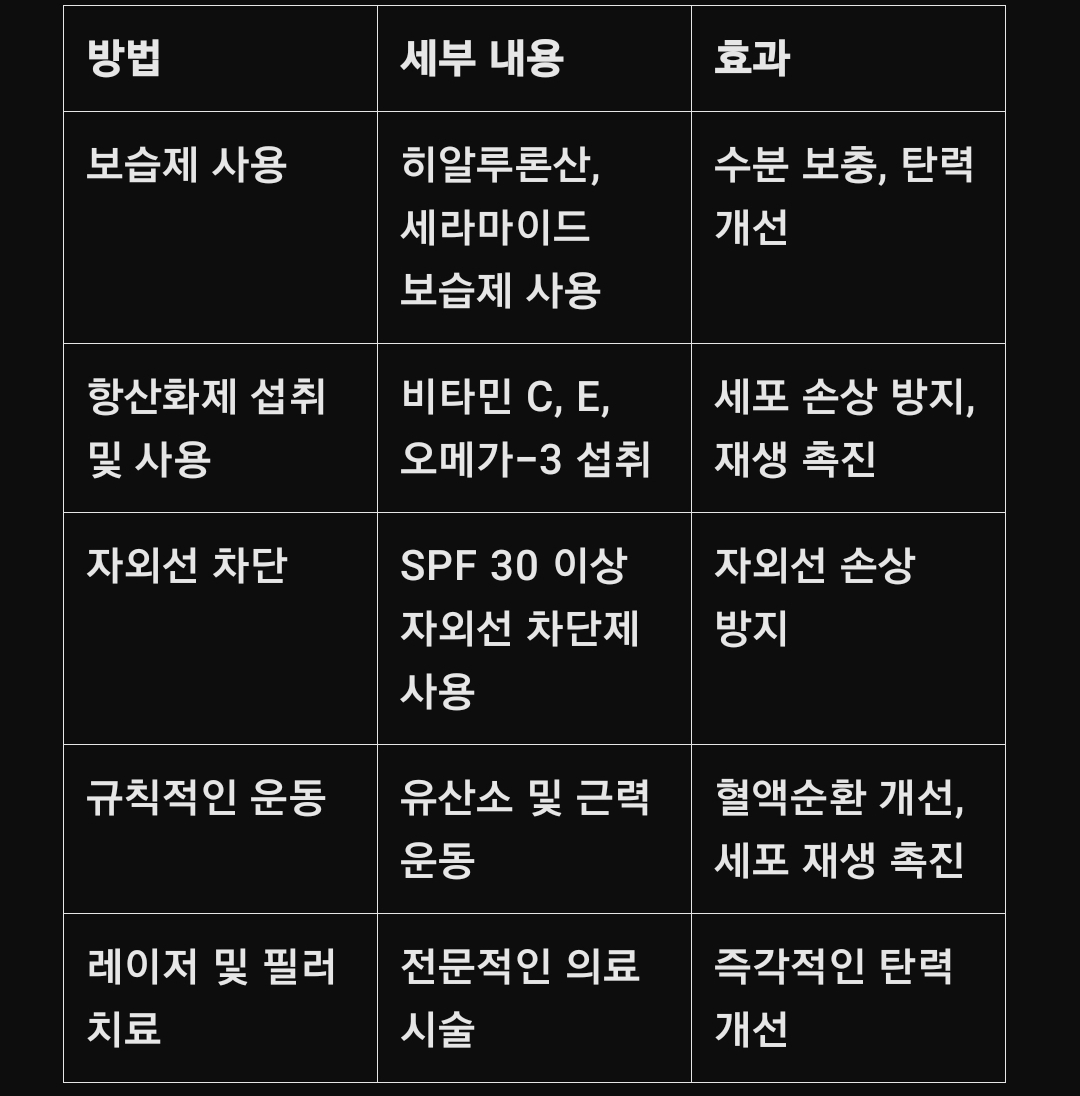 | 방법 | 세부 내용 | 효과 |
|---|---|---|
| 보습제 사용 | 히알루론산, 세라마이드 보습제 사용 | 수분 보충, 탄력 개선 |
| 항산화제 섭취 및 사용 | 비타민 C, E, 오메가-3 섭취 | 세포 손상 방지, 재생 촉진 |
| 자외선 차단 | SPF 30 이상 자외선 차단제 사용 | 자외선 손상 방지 |
| 규칙적인 운동 | 유산소 및 근력 운동 | 혈액순환 개선, 세포 재생 촉진 |
| 레이저 및 필러 치료 | 전문적인 의료 시술 | 즉각적인 탄력 개선 |